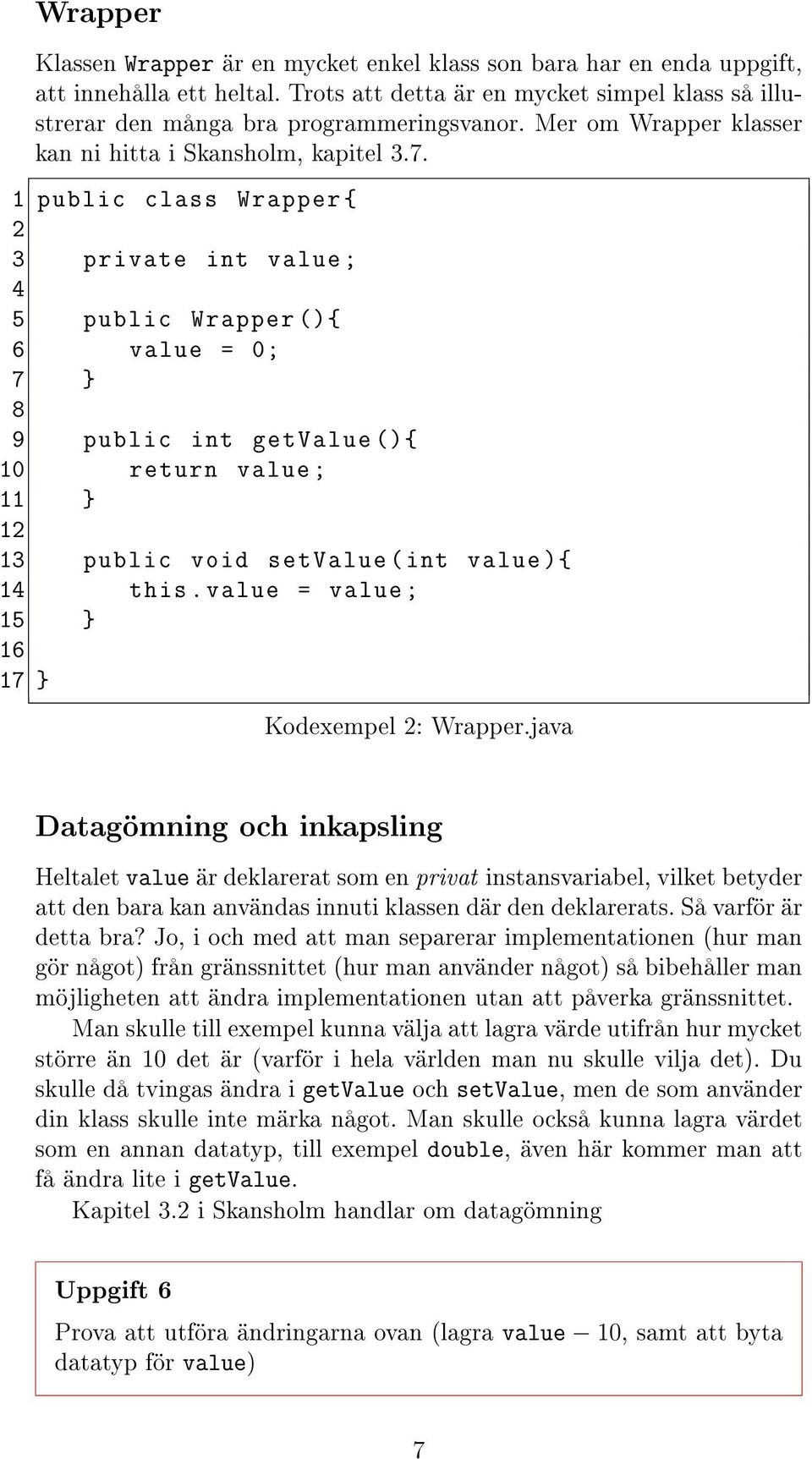 Wrapper

Klassen Wrapper är en mycket enkel klass son bara har en enda uppgift, att innehålla ett heltal. Trots att detta är en mycket simpel klass så illustrerar den många bra programmeringsvanor. Mer om Wrapper klasser kan ni hitta i Skansholm, kapitel 3.7.

1 public class Wrapper{
2
3    private int value;
4
5    public Wrapper(){
6       value = 0;
7    }
8
9    public int getValue(){
10      return value;
11   }
12
13   public void setValue(int value){
14      this.value = value;
15   }
16
17 }

Kodexempel 2: Wrapper.java

Datagömning och inkapsling

Heltalet value är deklarerat som en privat instansvariabel, vilket betyder att den bara kan användas innuti klassen där den deklarerats. Så varför är detta bra? Jo, i och med att man separerar implementationen (hur man gör något) från gränssnittet (hur man använder något) så bibehåller man möjligheten att ändra implementationen utan att påverka gränssnittet.

Man skulle till exempel kunna välja att lagra värde utifrån hur mycket större än 10 det är (varför i hela världen man nu skulle vilja det). Du skulle då tvingas ändra i getValue och setValue, men de som använder din klass skulle inte märka något. Man skulle också kunna lagra värdet som en annan datatyp, till exempel double, även här kommer man att få ändra lite i getValue.

Kapitel 3.2 i Skansholm handlar om datagömning

Uppgift 6

Prova att utföra ändringarna ovan (lagra value − 10, samt att byta datatyp för value)

7